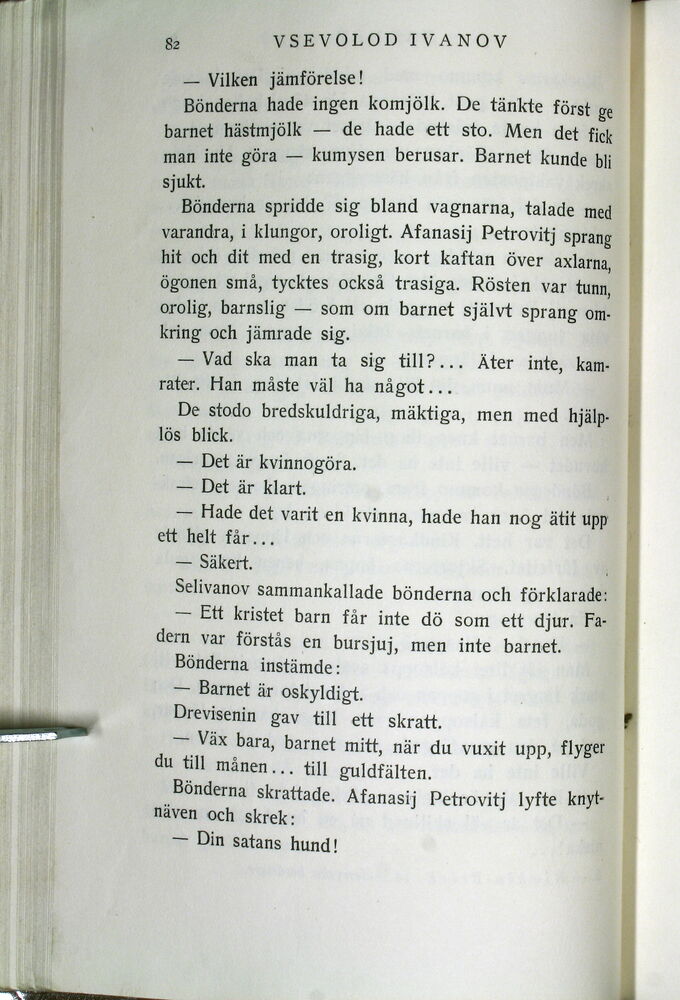 82 VSEVOLOD IVANOV

— Vilken jämförelse!

Bönderna hade ingen komjölk. De tänkte först ge barnet hästmjölk — de hade ett sto. Men det fick man inte göra — kumysen berusar. Barnet kunde bli sjukt.

Bönderna spridde sig bland vagnarna, talade med varandra, i klungor, oroligt. Afanasij Petrovitj sprang hit och dit med en trasig, kort kaftan över axlarna, ögonen små, tycktes också trasiga. Rösten var tunn, orolig, barnslig — som om barnet självt sprang omkring och jämrade sig.

— Vad ska man ta sig till?... Äter inte, kamrater. Han måste väl ha något...

De stodo bredskuldriga, mäktiga, men med hjälplös blick.

— Det är kvinnogöra.

— Det är klart.

— Hade det varit en kvinna, hade han nog ätit upp ett helt får...

— Säkert.

Selivanov sammankallade bönderna och förklarade:

— Ett kristet barn får inte dö som ett djur. Fadern var förstås en bursjuj, men inte barnet.

Bönderna instämde:

— Barnet är oskyldigt.

Drevisenin gav till ett skratt.

— Väx bara, barnet mitt, när du vuxit upp, flyger du till månen... till guldfälten.

Bönderna skrattade. Afanasij Petrovitj lyfte knytnäven och skrek:

— Din satans hund!